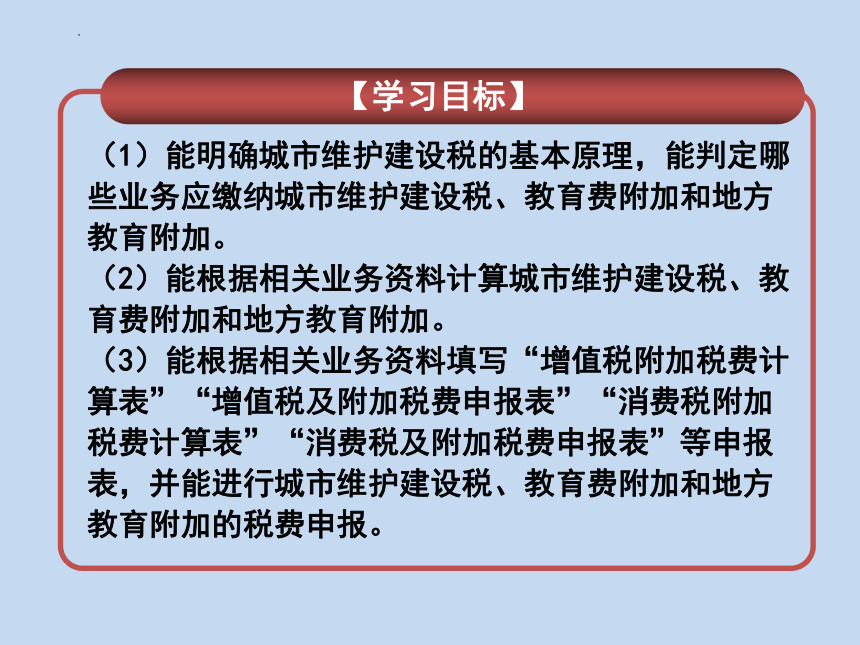 【学习目标】

（1）能明确城市维护建设税的基本原理，能判定哪些业务应缴纳城市维护建设税、教育费附加和地方教育附加。

（2）能根据相关业务资料计算城市维护建设税、教育费附加和地方教育附加。

（3）能根据相关业务资料填写“增值税附加税费计算表”“增值税及附加税费申报表”“消费税附加税费计算表”“消费税及附加税费申报表”等申报表，并能进行城市维护建设税、教育费附加和地方教育附加的税费申报。